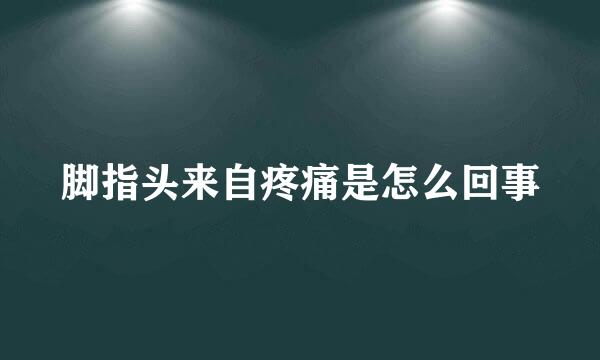 脚指头来自疼痛是怎么回事